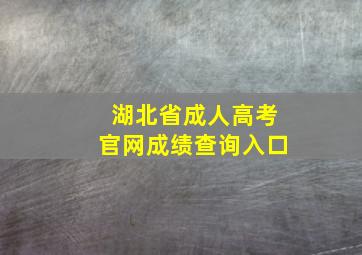 湖北省成人高考
官网成绩查询入口